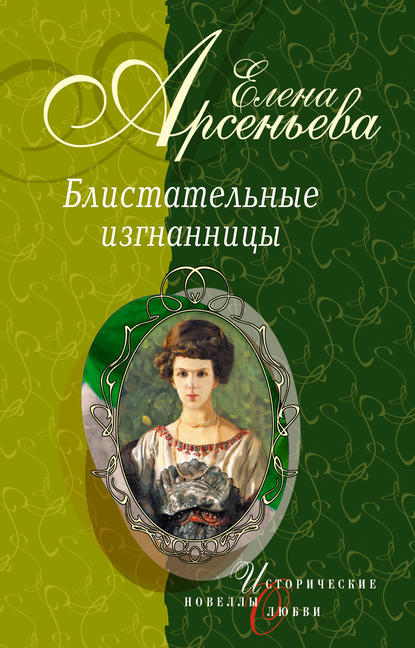 Елена Арсеньева

Блистательные изгнанницы

Исторические новеллы о любви